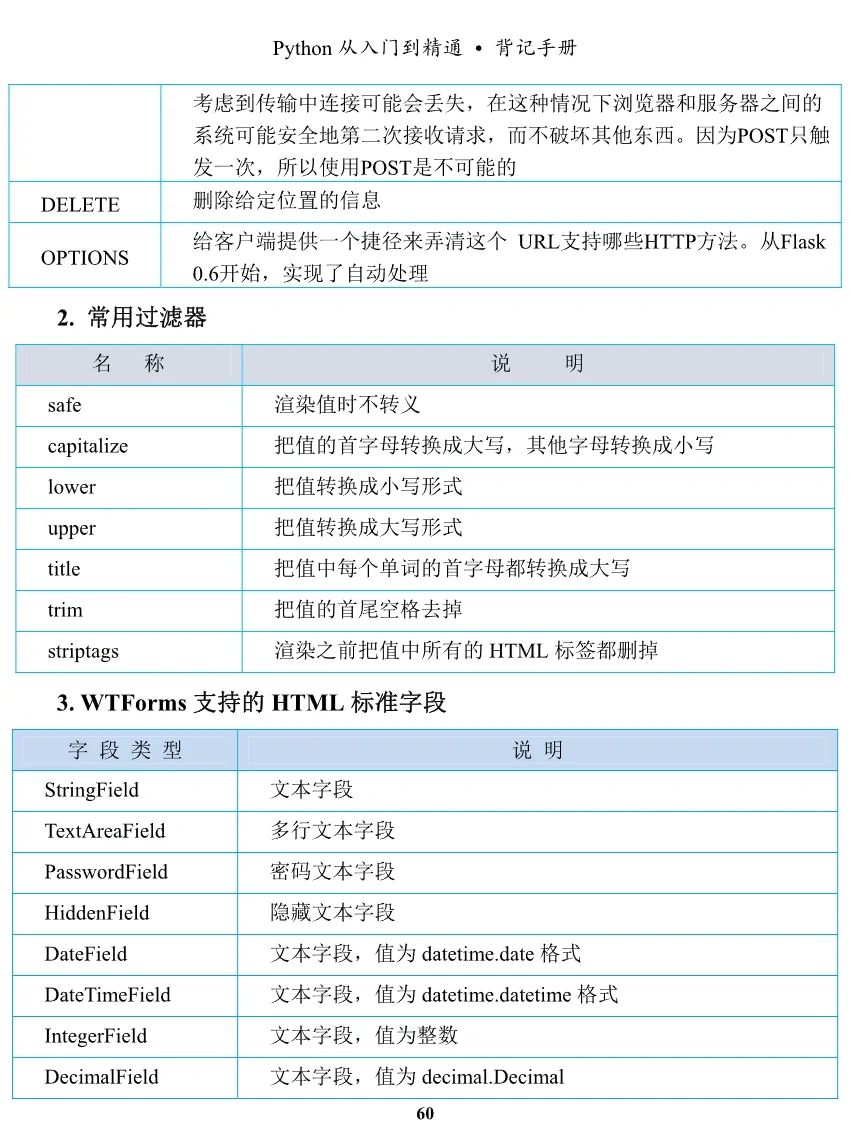 Python 从入门到精通 • 背记手册

| | |
|---|---|
| | 考虑到传输中连接可能会丢失，在这种情况下浏览器和服务器之间的系统可能安全地第二次接收请求，而不破坏其他东西。因为POST只触发一次，所以使用POST是不可能的 |
| DELETE | 删除给定位置的信息 |
| OPTIONS | 给客户端提供一个捷径来弄清这个 URL支持哪些HTTP方法。从Flask 0.6开始，实现了自动处理 |

2. 常用过滤器

| 名　称 | 说　　明 |
|---|---|
| safe | 渲染值时不转义 |
| capitalize | 把值的首字母转换成大写，其他字母转换成小写 |
| lower | 把值转换成小写形式 |
| upper | 把值转换成大写形式 |
| title | 把值中每个单词的首字母都转换成大写 |
| trim | 把值的首尾空格去掉 |
| striptags | 渲染之前把值中所有的 HTML 标签都删掉 |

3. WTForms 支持的 HTML 标准字段

| 字 段 类 型 | 说 明 |
|---|---|
| StringField | 文本字段 |
| TextAreaField | 多行文本字段 |
| PasswordField | 密码文本字段 |
| HiddenField | 隐藏文本字段 |
| DateField | 文本字段，值为 datetime.date 格式 |
| DateTimeField | 文本字段，值为 datetime.datetime 格式 |
| IntegerField | 文本字段，值为整数 |
| DecimalField | 文本字段，值为 decimal.Decimal |

60